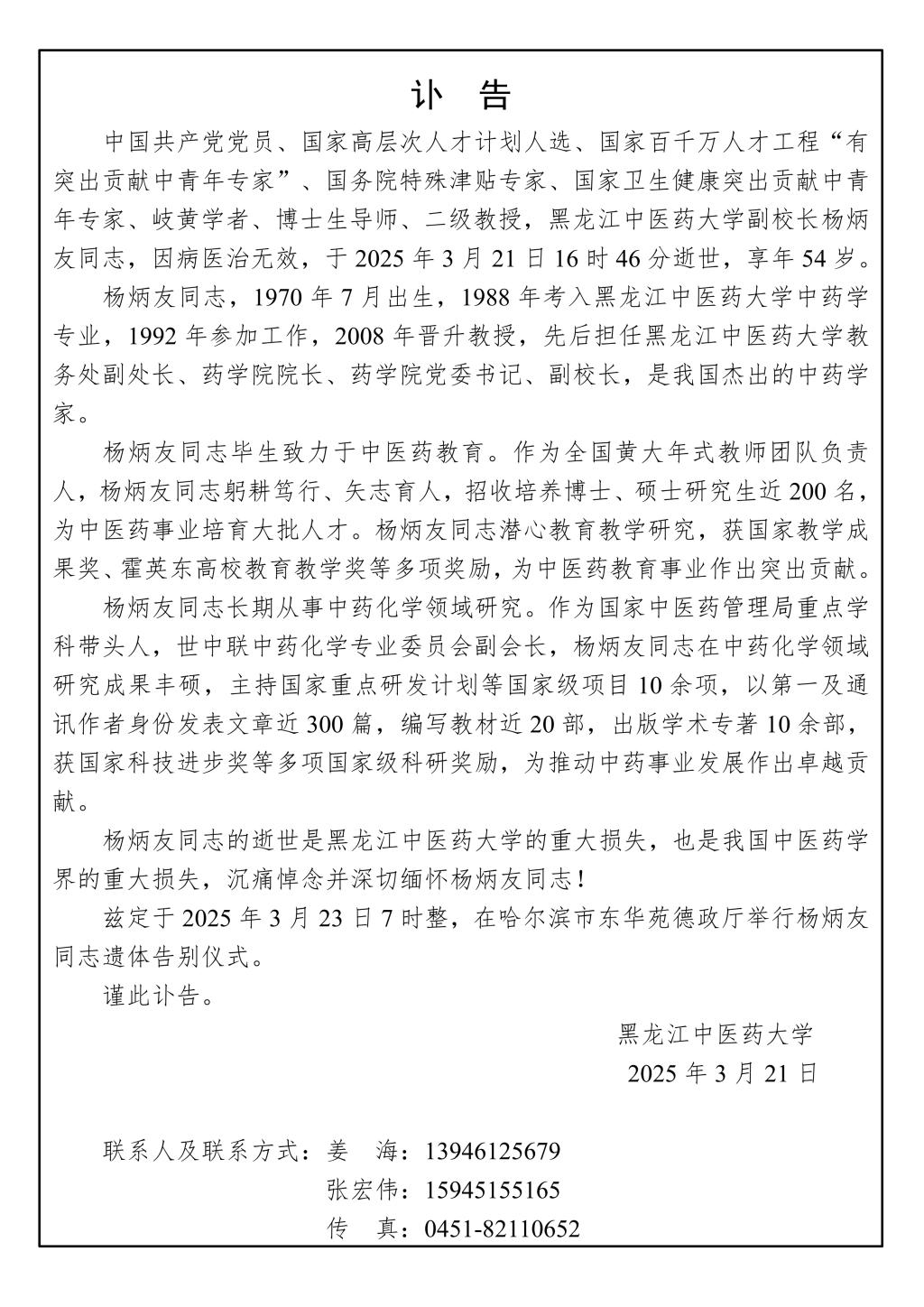 讣　告

中国共产党党员、国家高层次人才计划人选、国家百千万人才工程“有突出贡献中青年专家”、国务院特殊津贴专家、国家卫生健康突出贡献中青年专家、岐黄学者、博士生导师、二级教授，黑龙江中医药大学副校长杨炳友同志，因病医治无效，于 2025 年 3 月 21 日 16 时 46 分逝世，享年 54 岁。

杨炳友同志，1970 年 7 月出生，1988 年考入黑龙江中医药大学中药学专业，1992 年参加工作，2008 年晋升教授，先后担任黑龙江中医药大学教务处副处长、药学院院长、药学院党委书记、副校长，是我国杰出的中药学家。

杨炳友同志毕生致力于中医药教育。作为全国黄大年式教师团队负责人，杨炳友同志躬耕笃行、矢志育人，招收培养博士、硕士研究生近 200 名，为中医药事业培育大批人才。杨炳友同志潜心教育教学研究，获国家教学成果奖、霍英东高校教育教学奖等多项奖励，为中医药教育事业作出突出贡献。

杨炳友同志长期从事中药化学领域研究。作为国家中医药管理局重点学科带头人，世中联中药化学专业委员会副会长，杨炳友同志在中药化学领域研究成果丰硕，主持国家重点研发计划等国家级项目 10 余项，以第一及通讯作者身份发表文章近 300 篇，编写教材近 20 部，出版学术专著 10 余部，获国家科技进步奖等多项国家级科研奖励，为推动中药事业发展作出卓越贡献。

杨炳友同志的逝世是黑龙江中医药大学的重大损失，也是我国中医药学界的重大损失，沉痛悼念并深切缅怀杨炳友同志！

兹定于 2025 年 3 月 23 日 7 时整，在哈尔滨市东华苑德政厅举行杨炳友同志遗体告别仪式。

谨此讣告。

黑龙江中医药大学
2025 年 3 月 21 日

联系人及联系方式：姜　海：13946125679
张宏伟：15945155165
传　真：0451-82110652